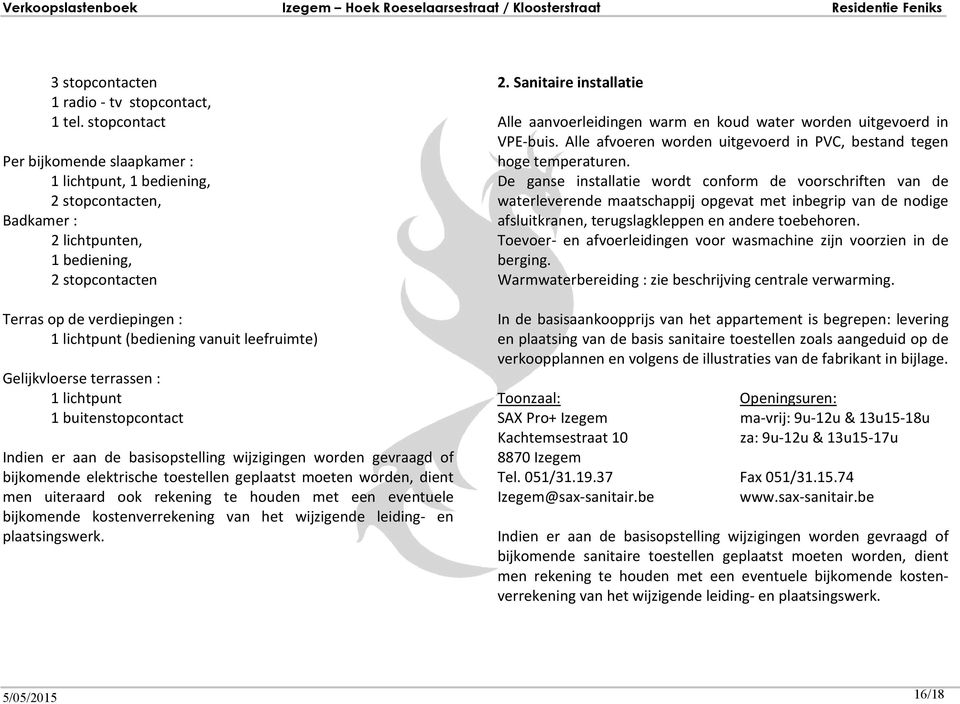 Verkoopslastenboek Izegem – Hoek Roeselaarsestraat / Kloosterstraat Residentie Feniks

3 stopcontacten
1 radio - tv stopcontact,
1 tel. stopcontact

Per bijkomende slaapkamer :
1 lichtpunt, 1 bediening,
2 stopcontacten,
Badkamer :
2 lichtpunten,
1 bediening,
2 stopcontacten

Terras op de verdiepingen :
1 lichtpunt (bediening vanuit leefruimte)

Gelijkvloerse terrassen :
1 lichtpunt
1 buitenstopcontact

Indien er aan de basisopstelling wijzigingen worden gevraagd of bijkomende elektrische toestellen geplaatst moeten worden, dient men uiteraard ook rekening te houden met een eventuele bijkomende kostenverrekening van het wijzigende leiding- en plaatsingswerk.

2. Sanitaire installatie

Alle aanvoerleidingen warm en koud water worden uitgevoerd in VPE-buis. Alle afvoeren worden uitgevoerd in PVC, bestand tegen hoge temperaturen.
De ganse installatie wordt conform de voorschriften van de waterleverende maatschappij opgevat met inbegrip van de nodige afsluitkranen, terugslagkleppen en andere toebehoren.
Toevoer- en afvoerleidingen voor wasmachine zijn voorzien in de berging.
Warmwaterbereiding : zie beschrijving centrale verwarming.

In de basisaankoopprijs van het appartement is begrepen: levering en plaatsing van de basis sanitaire toestellen zoals aangeduid op de verkoopplannen en volgens de illustraties van de fabrikant in bijlage.

Toonzaal:
SAX Pro+ Izegem
Kachtemsestraat 10
8870 Izegem
Tel. 051/31.19.37
Izegem@sax-sanitair.be

Openingsuren:
ma-vrij: 9u-12u & 13u15-18u
za: 9u-12u & 13u15-17u

Fax 051/31.15.74
www.sax-sanitair.be

Indien er aan de basisopstelling wijzigingen worden gevraagd of bijkomende sanitaire toestellen geplaatst moeten worden, dient men rekening te houden met een eventuele bijkomende kostenverrekening van het wijzigende leiding- en plaatsingswerk.

5/05/2015 16/18